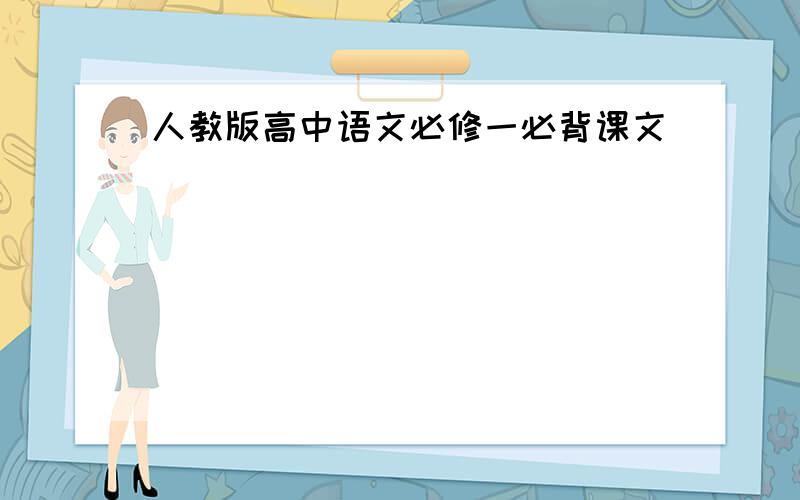 人教版高中语文必修一必背课文